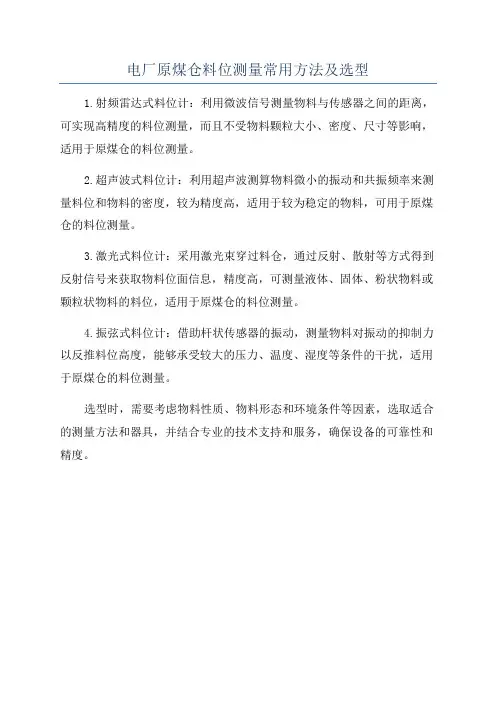 电厂原煤仓料位测量常用方法及选型

1.射频雷达式料位计：利用微波信号测量物料与传感器之间的距离，可实现高精度的料位测量，而且不受物料颗粒大小、密度、尺寸等影响，适用于原煤仓的料位测量。

2.超声波式料位计：利用超声波测算物料微小的振动和共振频率来测量料位和物料的密度，较为精度高，适用于较为稳定的物料，可用于原煤仓的料位测量。

3.激光式料位计：采用激光束穿过料仓，通过反射、散射等方式得到反射信号来获取物料位面信息，精度高，可测量液体、固体、粉状物料或颗粒状物料的料位，适用于原煤仓的料位测量。

4.振弦式料位计：借助杆状传感器的振动，测量物料对振动的抑制力以反推料位高度，能够承受较大的压力、温度、湿度等条件的干扰，适用于原煤仓的料位测量。

选型时，需要考虑物料性质、物料形态和环境条件等因素，选取适合的测量方法和器具，并结合专业的技术支持和服务，确保设备的可靠性和精度。